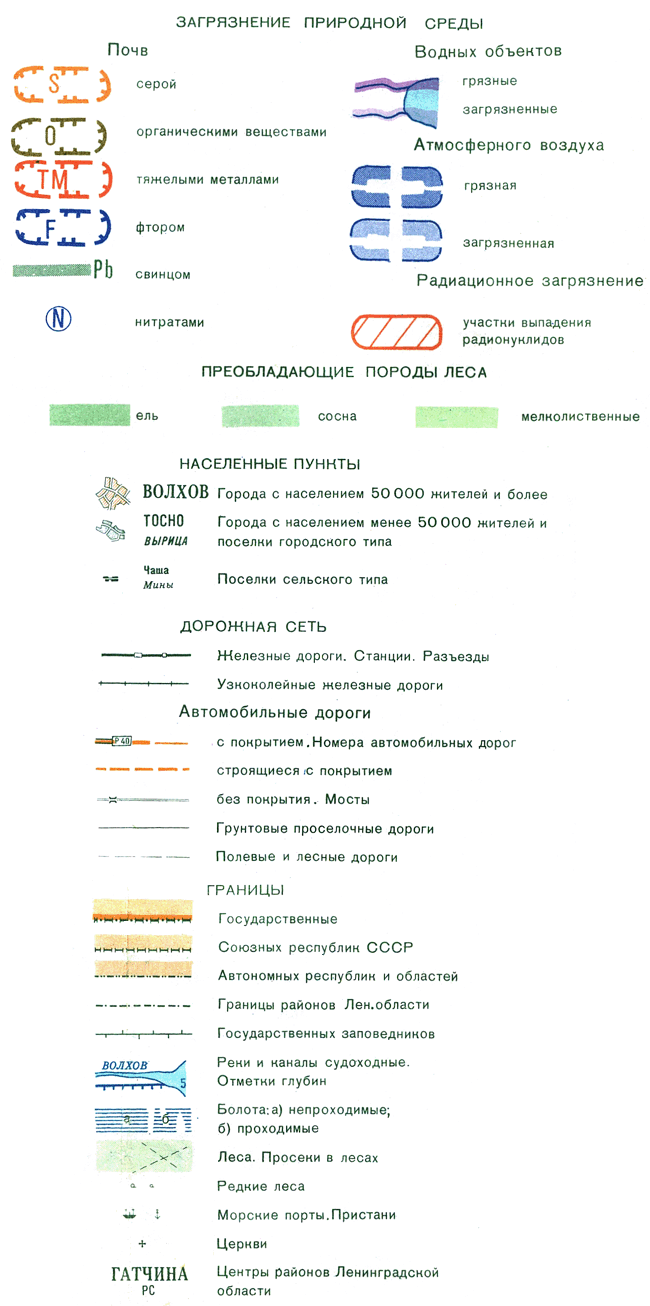 ЗАГРЯЗНЕНИЕ ПРИРОДНОЙ СРЕДЫ

Почв

S серой

O органическими веществами

TM тяжелыми металлами

F фтором

Pb свинцом

N нитратами

Водных объектов

грязные

загрязненные

Атмосферного воздуха

грязная

загрязненная

Радиационное загрязнение

участки выпадения радионуклидов

ПРЕОБЛАДАЮЩИЕ ПОРОДЫ ЛЕСА

ель

сосна

мелколиственные

НАСЕЛЕННЫЕ ПУНКТЫ

ВОЛХОВ Города с населением 50 000 жителей и более

ТОСНО ВЫРИЦА Города с населением менее 50 000 жителей и поселки городского типа

Чаша Мины Поселки сельского типа

ДОРОЖНАЯ СЕТЬ

Железные дороги. Станции. Разъезды

Узкоколейные железные дороги

Автомобильные дороги

Р 40 с покрытием. Номера автомобильных дорог

строящиеся с покрытием

без покрытия. Мосты

Грунтовые проселочные дороги

Полевые и лесные дороги

ГРАНИЦЫ

Государственные

Союзных республик СССР

Автономных республик и областей

Границы районов Лен.области

Государственных заповедников

ВОЛХОВ 5 Реки и каналы судоходные. Отметки глубин

а б Болота: а) непроходимые; б) проходимые

Леса. Просеки в лесах

Редкие леса

Морские порты. Пристани

Церкви

ГАТЧИНА РС Центры районов Ленинградской области